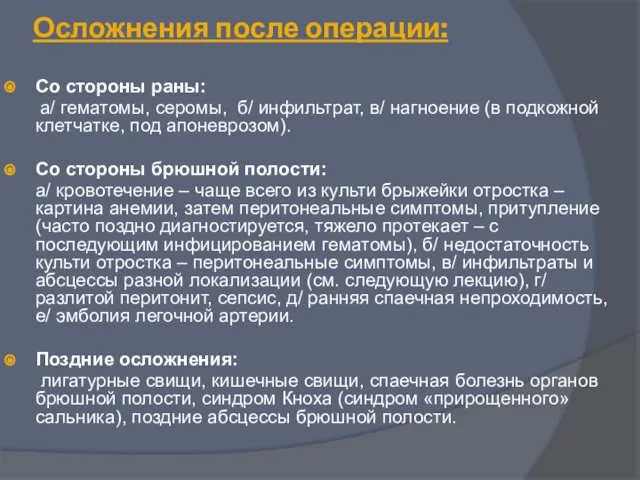 Осложнения после операции:

Со стороны раны:
а/ гематомы, серомы, б/ инфильтрат, в/ нагноение (в подкожной клетчатке, под апоневрозом).

Со стороны брюшной полости:
а/ кровотечение – чаще всего из культи брыжейки отростка – картина анемии, затем перитонеальные симптомы, притупление (часто поздно диагностируется, тяжело протекает – с последующим инфицированием гематомы), б/ недостаточность культи отростка – перитонеальные симптомы, в/ инфильтраты и абсцессы разной локализации (см. следующую лекцию), г/ разлитой перитонит, сепсис, д/ ранняя спаечная непроходимость, е/ эмболия легочной артерии.

Поздние осложнения:
лигатурные свищи, кишечные свищи, спаечная болезнь органов брюшной полости, синдром Кноха (синдром «прирощенного» сальника), поздние абсцессы брюшной полости.